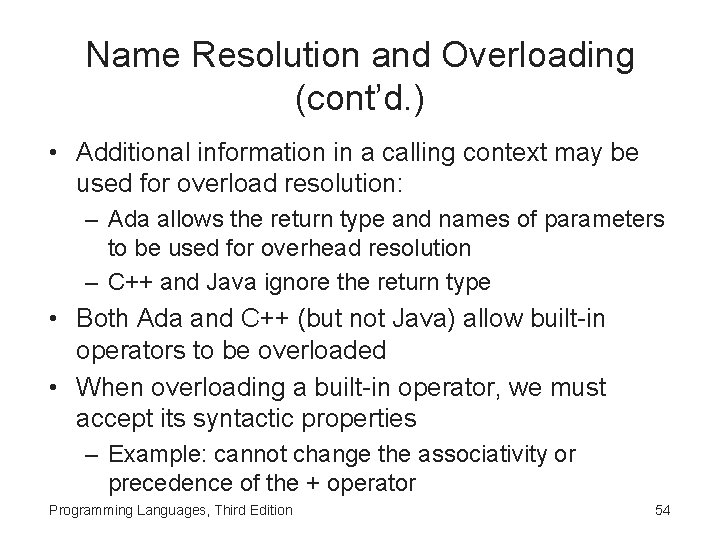 Name Resolution and Overloading (cont'd.)

• Additional information in a calling context may be used for overload resolution:
– Ada allows the return type and names of parameters to be used for overhead resolution
– C++ and Java ignore the return type
• Both Ada and C++ (but not Java) allow built-in operators to be overloaded
• When overloading a built-in operator, we must accept its syntactic properties
– Example: cannot change the associativity or precedence of the + operator

Programming Languages, Third Edition

54